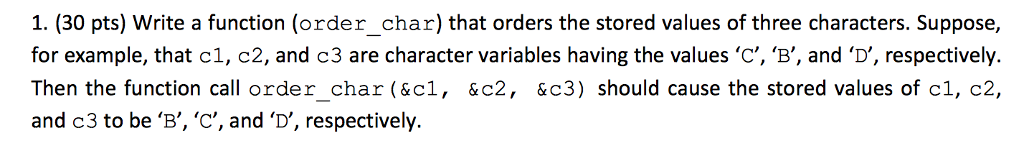 1. (30 pts) Write a function (order_char) that orders the stored values of three characters. Suppose, for example, that c1, c2, and c3 are character variables having the values ‘C’, ‘B’, and ‘D’, respectively. Then the function call order_char(&c1, &c2, &c3) should cause the stored values of c1, c2, and c3 to be ‘B’, ‘C’, and ‘D’, respectively.